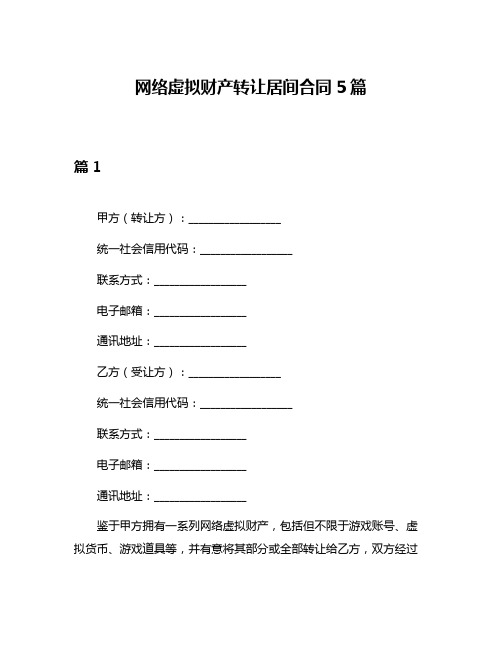 网络虚拟财产转让居间合同 5 篇

篇 1

甲方（转让方）：________________

统一社会信用代码：________________

联系方式：________________

电子邮箱：________________

通讯地址：________________

乙方（受让方）：________________

统一社会信用代码：________________

联系方式：________________

电子邮箱：________________

通讯地址：________________

鉴于甲方拥有一系列网络虚拟财产，包括但不限于游戏账号、虚拟货币、游戏道具等，并有意将其部分或全部转让给乙方，双方经过